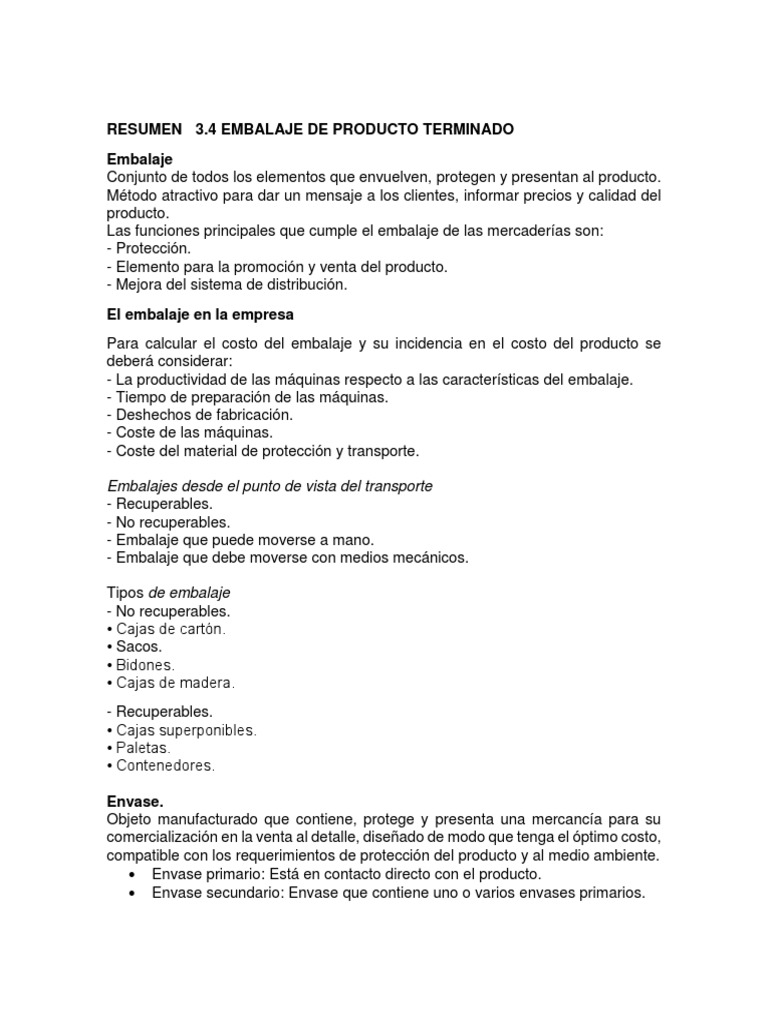 RESUMEN 3.4 EMBALAJE DE PRODUCTO TERMINADO

Embalaje
Conjunto de todos los elementos que envuelven, protegen y presentan al producto. Método atractivo para dar un mensaje a los clientes, informar precios y calidad del producto.
Las funciones principales que cumple el embalaje de las mercaderías son:
- Protección.
- Elemento para la promoción y venta del producto.
- Mejora del sistema de distribución.

El embalaje en la empresa

Para calcular el costo del embalaje y su incidencia en el costo del producto se deberá considerar:
- La productividad de las máquinas respecto a las características del embalaje.
- Tiempo de preparación de las máquinas.
- Deshechos de fabricación.
- Coste de las máquinas.
- Coste del material de protección y transporte.

Embalajes desde el punto de vista del transporte
- Recuperables.
- No recuperables.
- Embalaje que puede moverse a mano.
- Embalaje que debe moverse con medios mecánicos.

Tipos de embalaje
- No recuperables.
• Cajas de cartón.
• Sacos.
• Bidones.
• Cajas de madera.

- Recuperables.
• Cajas superponibles.
• Paletas.
• Contenedores.

Envase.
Objeto manufacturado que contiene, protege y presenta una mercancía para su comercialización en la venta al detalle, diseñado de modo que tenga el óptimo costo, compatible con los requerimientos de protección del producto y al medio ambiente.
• Envase primario: Está en contacto directo con el producto.
• Envase secundario: Envase que contiene uno o varios envases primarios.